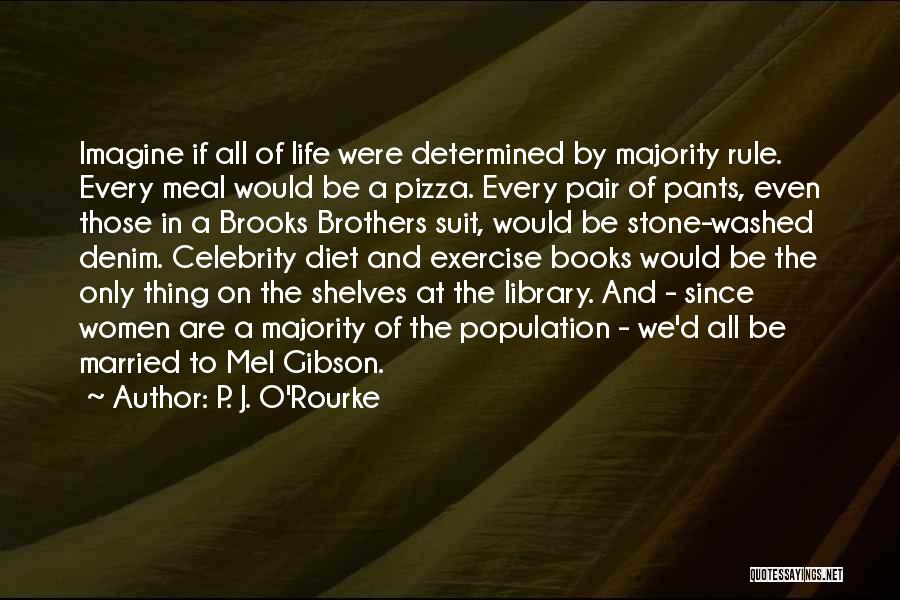 Imagine if all of life were determined by majority rule. Every meal would be a pizza. Every pair of pants, even those in a Brooks Brothers suit, would be stone-washed denim. Celebrity diet and exercise books would be the only thing on the shelves at the library. And - since women are a majority of the population - we'd all be married to Mel Gibson.

~ Author: P. J. O'Rourke

QUOTESSAYINGS.NET